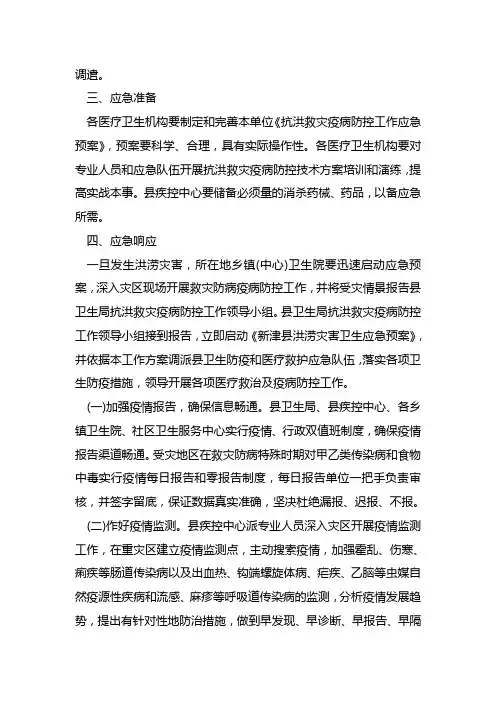 调遣。

三、应急准备

各医疗卫生机构要制定和完善本单位《抗洪救灾疫病防控工作应急预案》，预案要科学、合理，具有实际操作性。各医疗卫生机构要对专业人员和应急队伍开展抗洪救灾疫病防控技术方案培训和演练，提高实战本事。县疾控中心要储备必须量的消杀药械、药品，以备应急所需。

四、应急响应

一旦发生洪涝灾害，所在地乡镇(中心)卫生院要迅速启动应急预案，深入灾区现场开展救灾防病疫病防控工作，并将受灾情景报告县卫生局抗洪救灾疫病防控工作领导小组。县卫生局抗洪救灾疫病防控工作领导小组接到报告，立即启动《新津县洪涝灾害卫生应急预案》，并依据本工作方案调派县卫生防疫和医疗救护应急队伍，落实各项卫生防疫措施，领导开展各项医疗救治及疫病防控工作。

(一)加强疫情报告，确保信息畅通。县卫生局、县疾控中心、各乡镇卫生院、社区卫生服务中心实行疫情、行政双值班制度，确保疫情报告渠道畅通。受灾地区在救灾防病特殊时期对甲乙类传染病和食物中毒实行疫情每日报告和零报告制度，每日报告单位一把手负责审核，并签字留底，保证数据真实准确，坚决杜绝漏报、迟报、不报。

(二)作好疫情监测。县疾控中心派专业人员深入灾区开展疫情监测工作，在重灾区建立疫情监测点，主动搜索疫情，加强霍乱、伤寒、痢疾等肠道传染病以及出血热、钩端螺旋体病、疟疾、乙脑等虫媒自然疫源性疾病和流感、麻疹等呼吸道传染病的监测，分析疫情发展趋势，提出有针对性地防治措施，做到早发现、早诊断、早报告、早隔